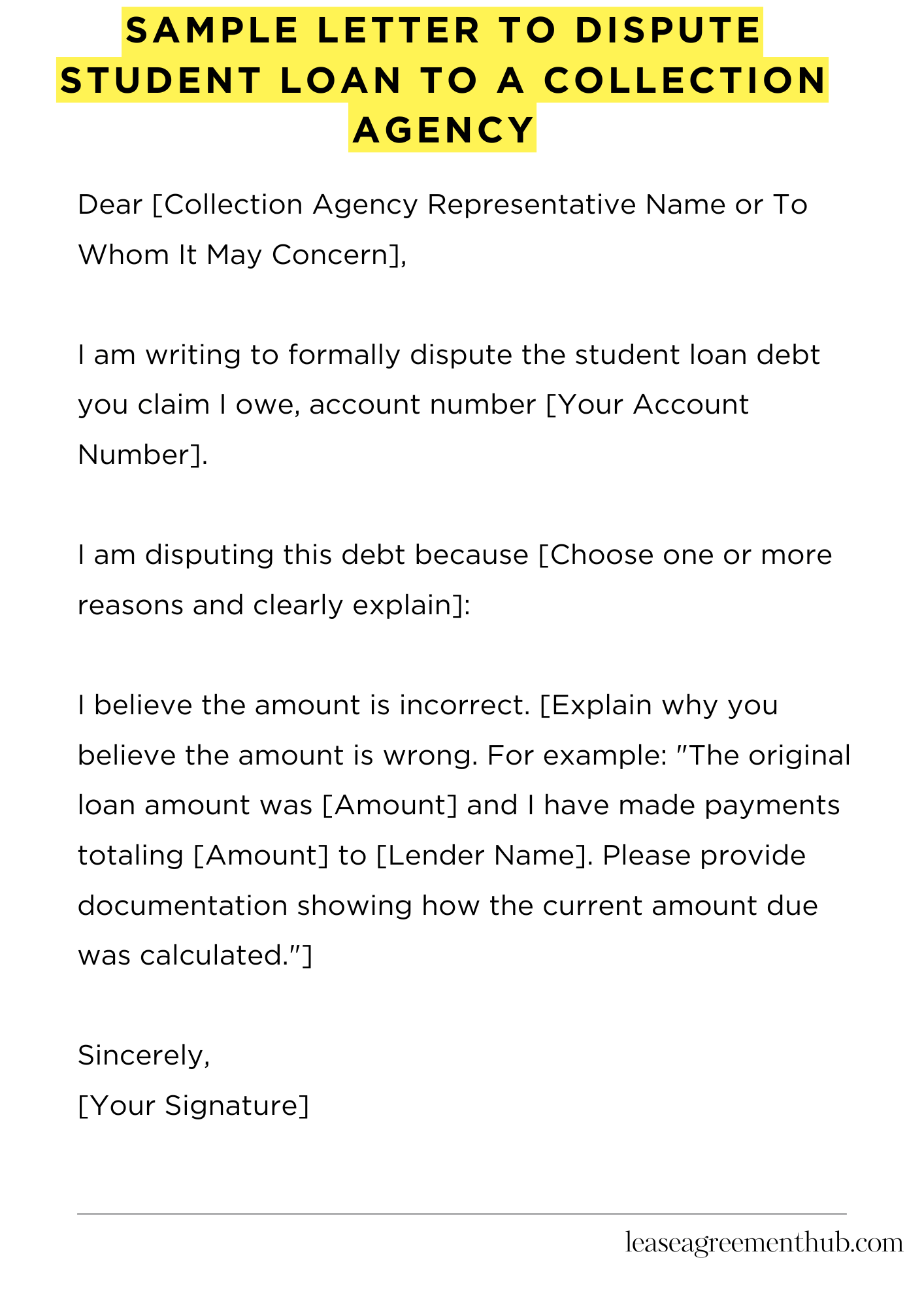 SAMPLE LETTER TO DISPUTE STUDENT LOAN TO A COLLECTION AGENCY

Dear [Collection Agency Representative Name or To Whom It May Concern],

I am writing to formally dispute the student loan debt you claim I owe, account number [Your Account Number].

I am disputing this debt because [Choose one or more reasons and clearly explain]:

I believe the amount is incorrect. [Explain why you believe the amount is wrong. For example: "The original loan amount was [Amount] and I have made payments totaling [Amount] to [Lender Name]. Please provide documentation showing how the current amount due was calculated."]

Sincerely,
[Your Signature]

leaseagreementhub.com